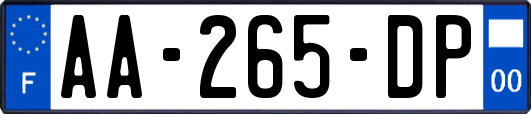 F
AA-265-DP
00